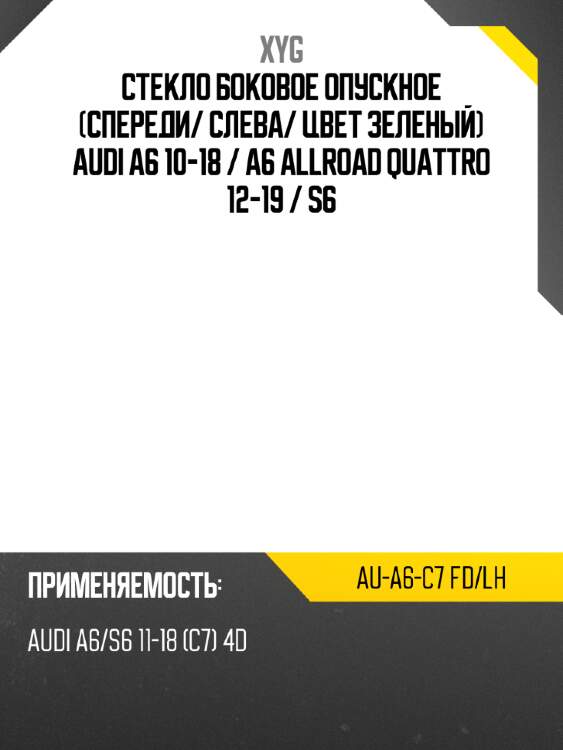 XYG
СТЕКЛО БОКОВОЕ ОПУСКНОЕ (СПЕРЕДИ/ СЛЕВА/ ЦВЕТ ЗЕЛЕНЫЙ) AUDI A6 10-18 / A6 ALLROAD QUATTRO 12-19 / S6

ПРИМЕНЯЕМОСТЬ:

AU-A6-C7 FD/LH

AUDI A6/S6 11-18 (C7) 4D